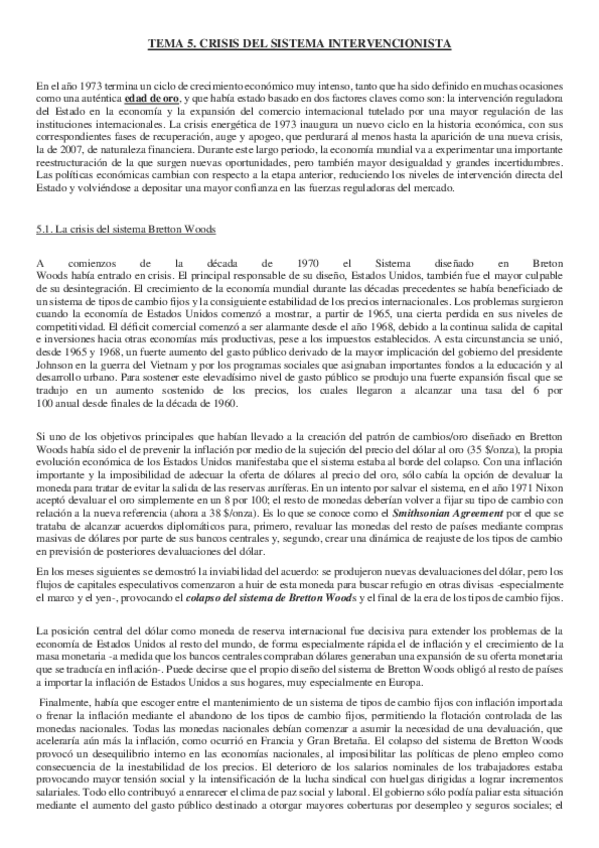 TEMA 5. CRISIS DEL SISTEMA INTERVENCIONISTA

En el año 1973 termina un ciclo de crecimiento económico muy intenso, tanto que ha sido definido en muchas ocasiones como una auténtica edad de oro, y que había estado basado en dos factores claves como son: la intervención reguladora del Estado en la economía y la expansión del comercio internacional tutelado por una mayor regulación de las instituciones internacionales. La crisis energética de 1973 inaugura un nuevo ciclo en la historia económica, con sus correspondientes fases de recuperación, auge y apogeo, que perdurará al menos hasta la aparición de una nueva crisis, la de 2007, de naturaleza financiera. Durante este largo periodo, la economía mundial va a experimentar una importante reestructuración de la que surgen nuevas oportunidades, pero también mayor desigualdad y grandes incertidumbres. Las políticas económicas cambian con respecto a la etapa anterior, reduciendo los niveles de intervención directa del Estado y volviéndose a depositar una mayor confianza en las fuerzas reguladoras del mercado.

5.1. La crisis del sistema Bretton Woods

A comienzos de la década de 1970 el Sistema diseñado en Breton Woods había entrado en crisis. El principal responsable de su diseño, Estados Unidos, también fue el mayor culpable de su desintegración. El crecimiento de la economía mundial durante las décadas precedentes se había beneficiado de un sistema de tipos de cambio fijos y la consiguiente estabilidad de los precios internacionales. Los problemas surgieron cuando la economía de Estados Unidos comenzó a mostrar, a partir de 1965, una cierta perdida en sus niveles de competitividad. El déficit comercial comenzó a ser alarmante desde el año 1968, debido a la continua salida de capital e inversiones hacia otras economías más productivas, pese a los impuestos establecidos. A esta circunstancia se unió, desde 1965 y 1968, un fuerte aumento del gasto público derivado de la mayor implicación del gobierno del presidente Johnson en la guerra del Vietnam y por los programas sociales que asignaban importantes fondos a la educación y al desarrollo urbano. Para sostener este elevadísimo nivel de gasto público se produjo una fuerte expansión fiscal que se tradujo en un aumento sostenido de los precios, los cuales llegaron a alcanzar una tasa del 6 por 100 anual desde finales de la década de 1960.

Si uno de los objetivos principales que habían llevado a la creación del patrón de cambios/oro diseñado en Bretton Woods había sido el de prevenir la inflación por medio de la sujeción del precio del dólar al oro (35 $/onza), la propia evolución económica de los Estados Unidos manifestaba que el sistema estaba al borde del colapso. Con una inflación importante y la imposibilidad de adecuar la oferta de dólares al precio del oro, sólo cabía la opción de devaluar la moneda para tratar de evitar la salida de las reservas auríferas. En un intento por salvar el sistema, en el año 1971 Nixon aceptó devaluar el oro simplemente en un 8 por 100; el resto de monedas deberían volver a fijar su tipo de cambio con relación a la nueva referencia (ahora a 38 $/onza). Es lo que se conoce como el Smithsonian Agreement por el que se trataba de alcanzar acuerdos diplomáticos para, primero, revaluar las monedas del resto de países mediante compras masivas de dólares por parte de sus bancos centrales y, segundo, crear una dinámica de reajuste de los tipos de cambio en previsión de posteriores devaluaciones del dólar.

En los meses siguientes se demostró la inviabilidad del acuerdo: se produjeron nuevas devaluaciones del dólar, pero los flujos de capitales especulativos comenzaron a huir de esta moneda para buscar refugio en otras divisas -especialmente el marco y el yen-, provocando el colapso del sistema de Bretton Woods y el final de la era de los tipos de cambio fijos.

La posición central del dólar como moneda de reserva internacional fue decisiva para extender los problemas de la economía de Estados Unidos al resto del mundo, de forma especialmente rápida el de inflación y el crecimiento de la masa monetaria -a medida que los bancos centrales compraban dólares generaban una expansión de su oferta monetaria que se traducía en inflación-. Puede decirse que el propio diseño del sistema de Bretton Woods obligó al resto de países a importar la inflación de Estados Unidos a sus hogares, muy especialmente en Europa.

Finalmente, había que escoger entre el mantenimiento de un sistema de tipos de cambio fijos con inflación importada o frenar la inflación mediante el abandono de los tipos de cambio fijos, permitiendo la flotación controlada de las monedas nacionales. Todas las monedas nacionales debían comenzar a asumir la necesidad de una devaluación, que aceleraría aún más la inflación, como ocurrió en Francia y Gran Bretaña. El colapso del sistema de Bretton Woods provocó un desequilibrio interno en las economías nacionales, al imposibilitar las políticas de pleno empleo como consecuencia de la inestabilidad de los precios. El deterioro de los salarios nominales de los trabajadores estaba provocando mayor tensión social y la intensificación de la lucha sindical con huelgas dirigidas a lograr incrementos salariales. Todo ello contribuyó a enrarecer el clima de paz social y laboral. El gobierno sólo podía paliar esta situación mediante el aumento del gasto público destinado a otorgar mayores coberturas por desempleo y seguros sociales; el